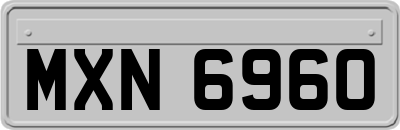 MXN 6960